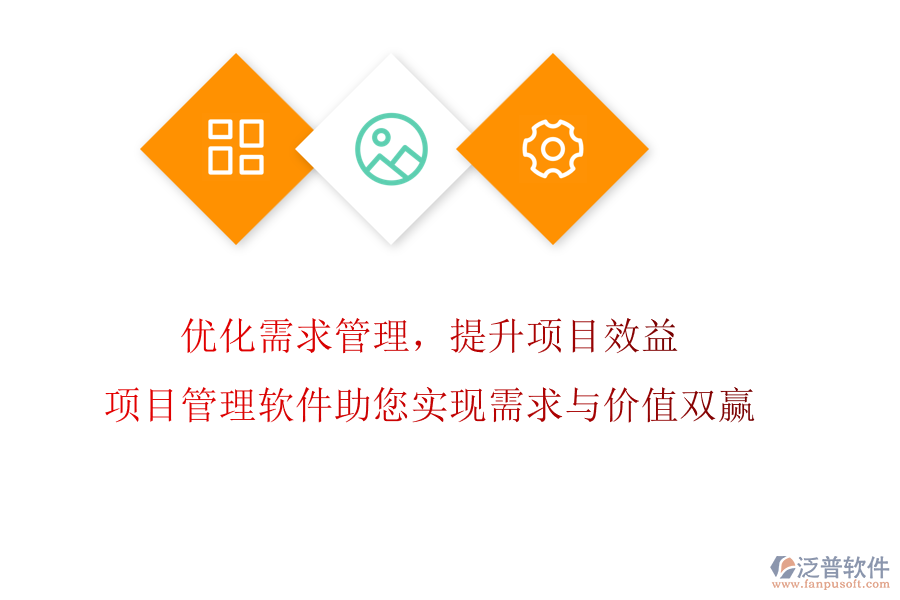 优化需求管理，提升项目效益

项目管理软件助您实现需求与价值双赢

泛普软件
www.fanpusoft.com